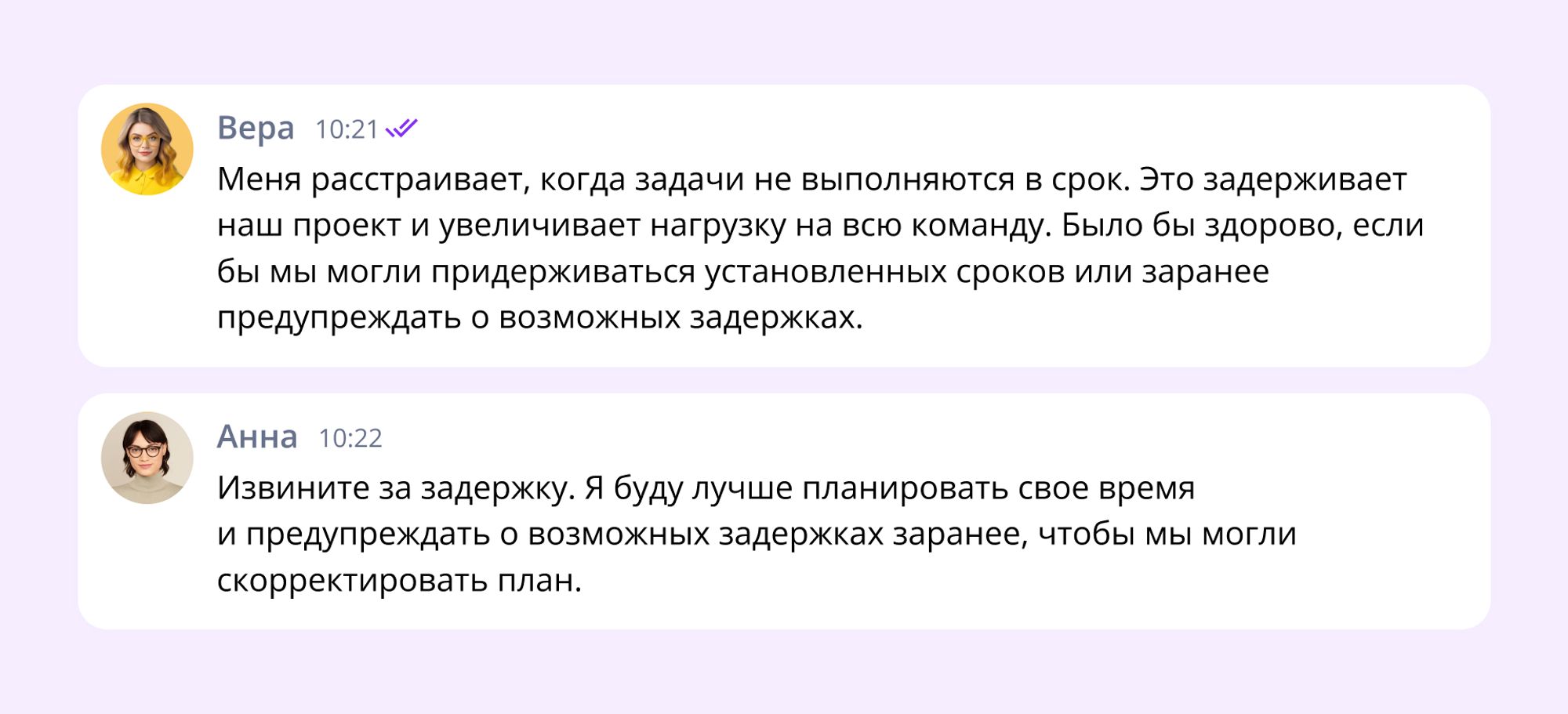 Вера 10:21

Меня расстраивает, когда задачи не выполняются в срок. Это задерживает наш проект и увеличивает нагрузку на всю команду. Было бы здорово, если бы мы могли придерживаться установленных сроков или заранее предупреждать о возможных задержках.

Анна 10:22

Извините за задержку. Я буду лучше планировать свое время и предупреждать о возможных задержках заранее, чтобы мы могли скорректировать план.